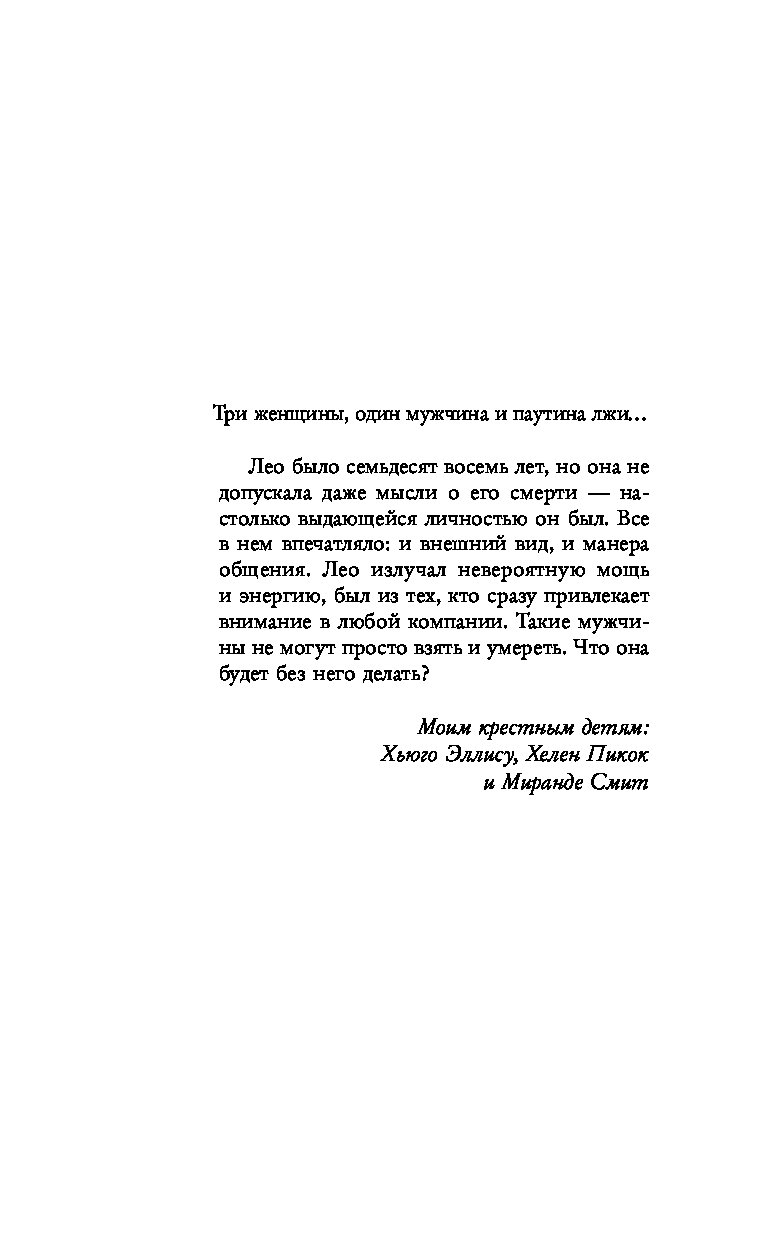 Три женщины, один мужчина и паутина лжи...

Лео было семьдесят восемь лет, но она не допускала даже мысли о его смерти — настолько выдающейся личностью он был. Все в нем впечатляло: и внешний вид, и манера общения. Лео излучал невероятную мощь и энергию, был из тех, кто сразу привлекает внимание в любой компании. Такие мужчины не могут просто взять и умереть. Что она будет без него делать?

Моим крестным детям:
Хьюго Эллису, Хелен Пикок
и Миранде Смит